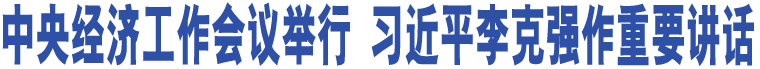 中央经济工作会议举行 习近平李克强作重要讲话